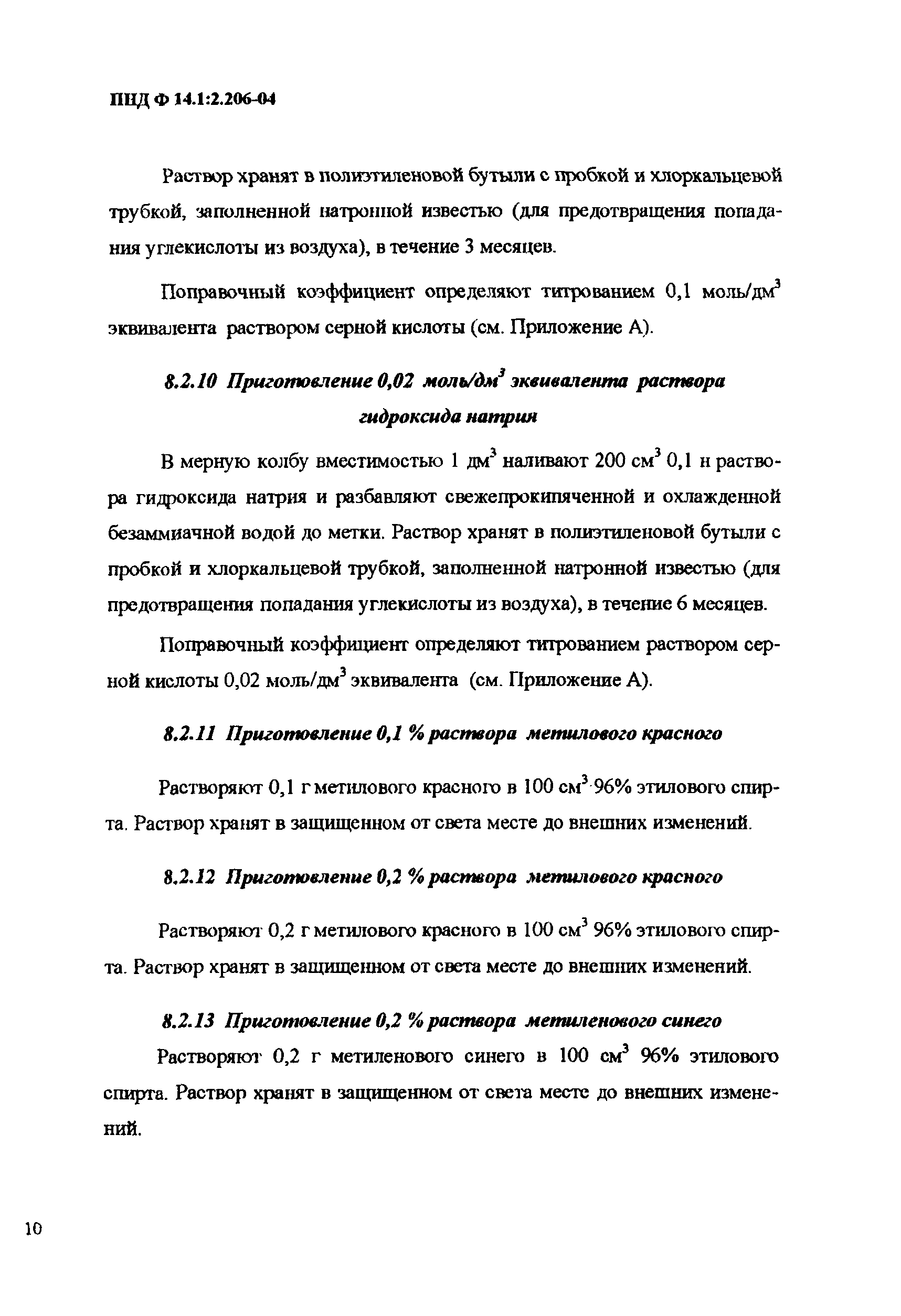 ПНД Ф 14.1:2.206-04

Раствор хранят в полиэтиленовой бутыли с пробкой и хлоркальцевой трубкой, заполненной натронной известью (для предотвращения попадания углекислоты из воздуха), в течение 3 месяцев.

Поправочный коэффициент определяют титрованием 0,1 моль/дм$^3$ эквивалента раствором серной кислоты (см. Приложение А).

8.2.10 Приготовление 0,02 моль/дм$^3$ эквивалента раствора гидроксида натрия

В мерную колбу вместимостью 1 дм$^3$ наливают 200 см$^3$ 0,1 н раствора гидроксида натрия и разбавляют свежепрокипяченной и охлажденной безаммиачной водой до метки. Раствор хранят в полиэтиленовой бутыли с пробкой и хлоркальцевой трубкой, заполненной натронной известью (для предотвращения попадания углекислоты из воздуха), в течение 6 месяцев.

Поправочный коэффициент определяют титрованием раствором серной кислоты 0,02 моль/дм$^3$ эквивалента (см. Приложение А).

8.2.11 Приготовление 0,1 % раствора метилового красного

Растворяют 0,1 г метилового красного в 100 см$^3$ 96% этилового спирта. Раствор хранят в защищенном от света месте до внешних изменений.

8.2.12 Приготовление 0,2 % раствора метилового красного

Растворяют 0,2 г метилового красного в 100 см$^3$ 96% этилового спирта. Раствор хранят в защищенном от света месте до внешних изменений.

8.2.13 Приготовление 0,2 % раствора метиленового синего

Растворяют 0,2 г метиленового синего в 100 см$^3$ 96% этилового спирта. Раствор хранят в защищенном от света месте до внешних изменений.

10